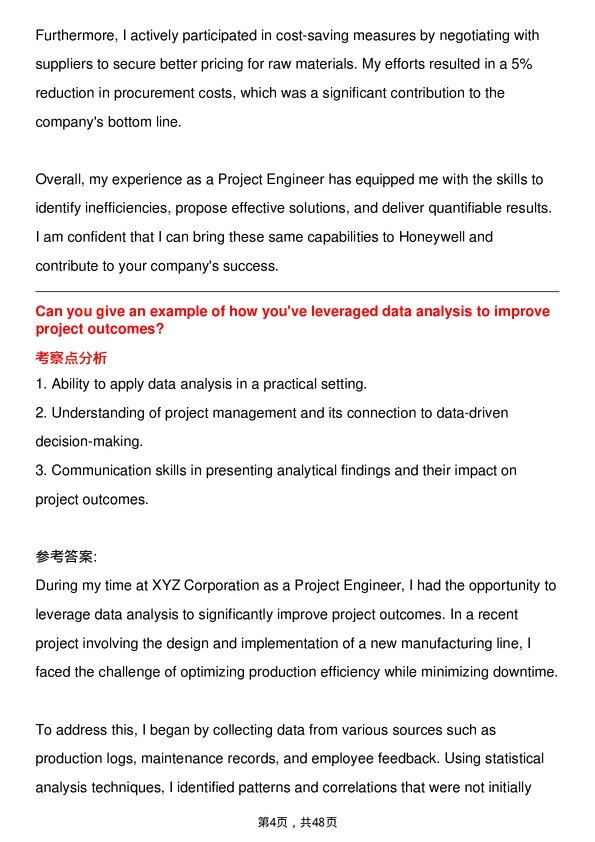 Furthermore, I actively participated in cost-saving measures by negotiating with suppliers to secure better pricing for raw materials. My efforts resulted in a 5% reduction in procurement costs, which was a significant contribution to the company's bottom line.

Overall, my experience as a Project Engineer has equipped me with the skills to identify inefficiencies, propose effective solutions, and deliver quantifiable results. I am confident that I can bring these same capabilities to Honeywell and contribute to your company's success.

Can you give an example of how you've leveraged data analysis to improve project outcomes?

考察点分析

1. Ability to apply data analysis in a practical setting.

2. Understanding of project management and its connection to data-driven decision-making.

3. Communication skills in presenting analytical findings and their impact on project outcomes.

参考答案:

During my time at XYZ Corporation as a Project Engineer, I had the opportunity to leverage data analysis to significantly improve project outcomes. In a recent project involving the design and implementation of a new manufacturing line, I faced the challenge of optimizing production efficiency while minimizing downtime.

To address this, I began by collecting data from various sources such as production logs, maintenance records, and employee feedback. Using statistical analysis techniques, I identified patterns and correlations that were not initially

第4页，共48页